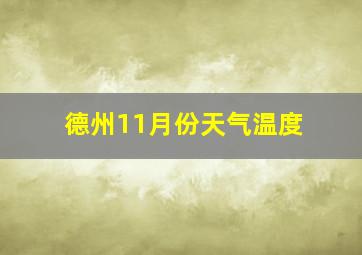 德州11月份天气温度